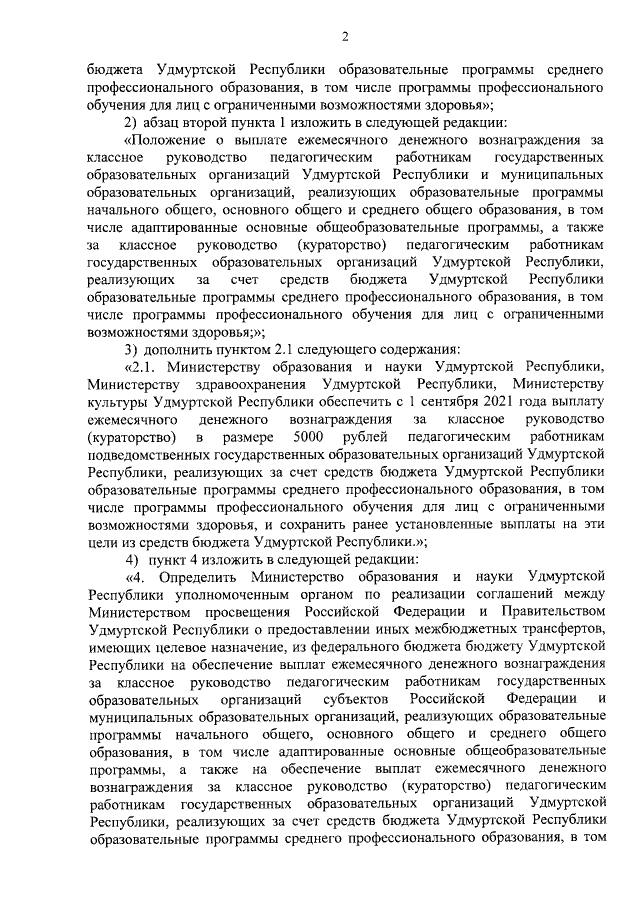 2

бюджета Удмуртской Республики образовательные программы среднего профессионального образования, в том числе программы профессионального обучения для лиц с ограниченными возможностями здоровья»;

2) абзац второй пункта 1 изложить в следующей редакции:

«Положение о выплате ежемесячного денежного вознаграждения за классное руководство педагогическим работникам государственных образовательных организаций Удмуртской Республики и муниципальных образовательных организаций, реализующих образовательные программы начального общего, основного общего и среднего общего образования, в том числе адаптированные основные общеобразовательные программы, а также за классное руководство (кураторство) педагогическим работникам государственных образовательных организаций Удмуртской Республики, реализующих за счет средств бюджета Удмуртской Республики образовательные программы среднего профессионального образования, в том числе программы профессионального обучения для лиц с ограниченными возможностями здоровья;»;

3) дополнить пунктом 2.1 следующего содержания:

«2.1. Министерству образования и науки Удмуртской Республики, Министерству здравоохранения Удмуртской Республики, Министерству культуры Удмуртской Республики обеспечить с 1 сентября 2021 года выплату ежемесячного денежного вознаграждения за классное руководство (кураторство) в размере 5000 рублей педагогическим работникам подведомственных государственных образовательных организаций Удмуртской Республики, реализующих за счет средств бюджета Удмуртской Республики образовательные программы среднего профессионального образования, в том числе программы профессионального обучения для лиц с ограниченными возможностями здоровья, и сохранить ранее установленные выплаты на эти цели из средств бюджета Удмуртской Республики.»;

4) пункт 4 изложить в следующей редакции:

«4. Определить Министерство образования и науки Удмуртской Республики уполномоченным органом по реализации соглашений между Министерством просвещения Российской Федерации и Правительством Удмуртской Республики о предоставлении иных межбюджетных трансфертов, имеющих целевое назначение, из федерального бюджета бюджету Удмуртской Республики на обеспечение выплат ежемесячного денежного вознаграждения за классное руководство педагогическим работникам государственных образовательных организаций субъектов Российской Федерации и муниципальных образовательных организаций, реализующих образовательные программы начального общего, основного общего и среднего общего образования, в том числе адаптированные основные общеобразовательные программы, а также на обеспечение выплат ежемесячного денежного вознаграждения за классное руководство (кураторство) педагогическим работникам государственных образовательных организаций Удмуртской Республики, реализующих за счет средств бюджета Удмуртской Республики образовательные программы среднего профессионального образования, в том